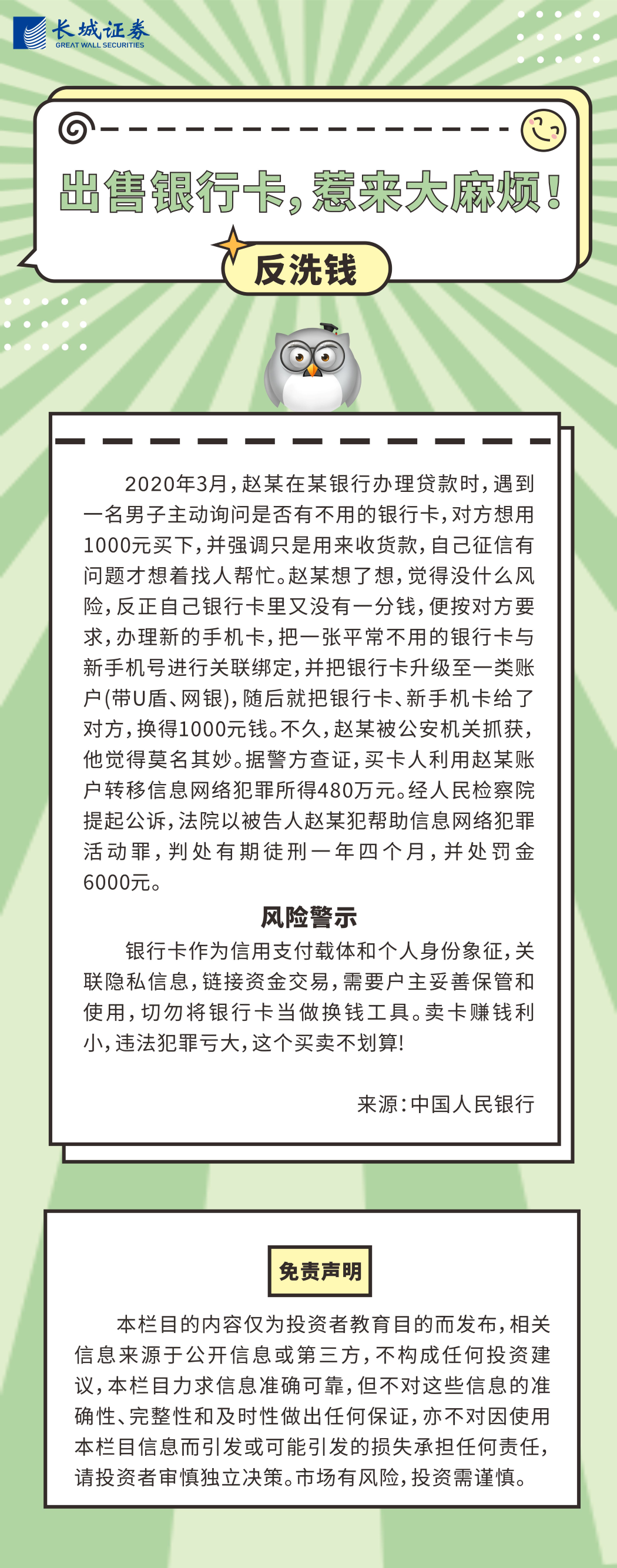 长城证券
GREAT WALL SECURITIES

出售银行卡，惹来大麻烦！

反洗钱

2020年3月，赵某在某银行办理贷款时，遇到一名男子主动询问是否有不用的银行卡，对方想用1000元买下，并强调只是用来收货款，自己征信有问题才想着找人帮忙。赵某想了想，觉得没什么风险，反正自己银行卡里又没有一分钱，便按对方要求，办理新的手机卡，把一张平常不用的银行卡与新手机号进行关联绑定，并把银行卡升级至一类账户(带U盾、网银)，随后就把银行卡、新手机卡给了对方，换得1000元钱。不久，赵某被公安机关抓获，他觉得莫名其妙。据警方查证，买卡人利用赵某账户转移信息网络犯罪所得480万元。经人民检察院提起公诉，法院以被告人赵某犯帮助信息网络犯罪活动罪，判处有期徒刑一年四个月，并处罚金6000元。

风险警示

银行卡作为信用支付载体和个人身份象征，关联隐私信息，链接资金交易，需要户主妥善保管和使用，切勿将银行卡当做换钱工具。卖卡赚钱利小，违法犯罪亏大，这个买卖不划算!

来源：中国人民银行

免责声明

本栏目的内容仅为投资者教育目的而发布，相关信息来源于公开信息或第三方，不构成任何投资建议，本栏目力求信息准确可靠，但不对这些信息的准确性、完整性和及时性做出任何保证，亦不对因使用本栏目信息而引发或可能引发的损失承担任何责任，请投资者审慎独立决策。市场有风险，投资需谨慎。